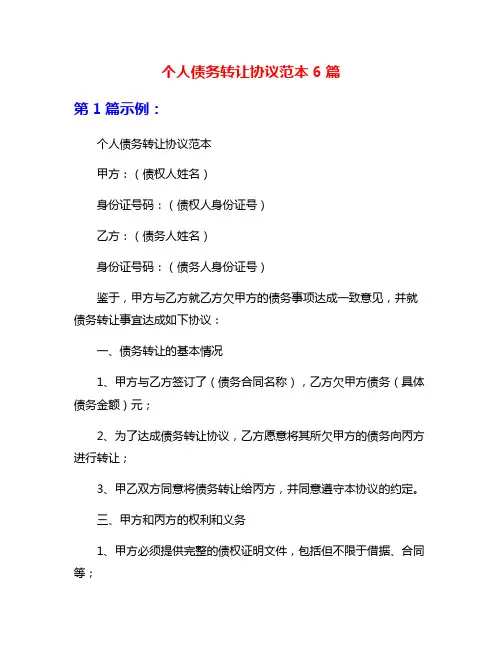 个人债务转让协议范本 6 篇

第 1 篇示例：

个人债务转让协议范本

甲方：（债权人姓名）

身份证号码：（债权人身份证号）

乙方：（债务人姓名）

身份证号码：（债务人身份证号）

鉴于，甲方与乙方就乙方欠甲方的债务事项达成一致意见，并就债务转让事宜达成如下协议：

一、债务转让的基本情况

1、甲方与乙方签订了（债务合同名称），乙方欠甲方债务（具体债务金额）元；

2、为了达成债务转让协议，乙方愿意将其所欠甲方的债务向丙方进行转让；

3、甲乙双方同意将债务转让给丙方，并同意遵守本协议的约定。

三、甲方和丙方的权利和义务

1、甲方必须提供完整的债权证明文件，包括但不限于借据、合同等；